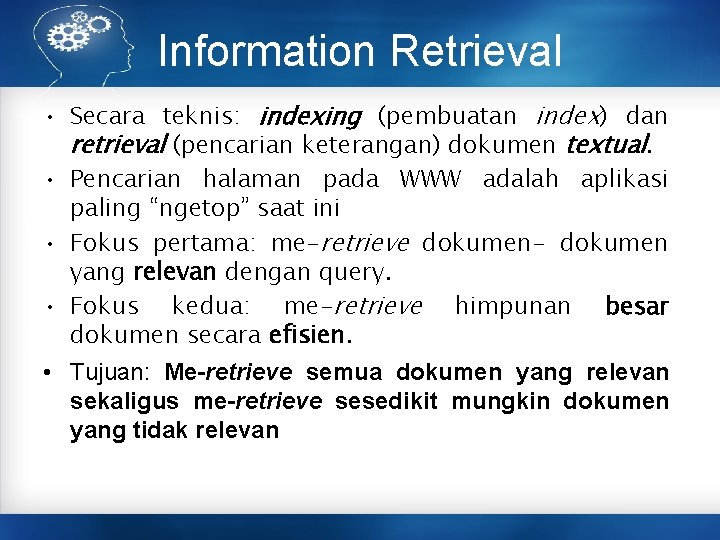 Information Retrieval

• Secara teknis: indexing (pembuatan index) dan retrieval (pencarian keterangan) dokumen textual.

• Pencarian halaman pada WWW adalah aplikasi paling “ngetop” saat ini

• Fokus pertama: me-retrieve dokumen- dokumen yang relevan dengan query.

• Fokus kedua: me-retrieve himpunan besar dokumen secara efisien.

• Tujuan: Me-retrieve semua dokumen yang relevan sekaligus me-retrieve sesedikit mungkin dokumen yang tidak relevan